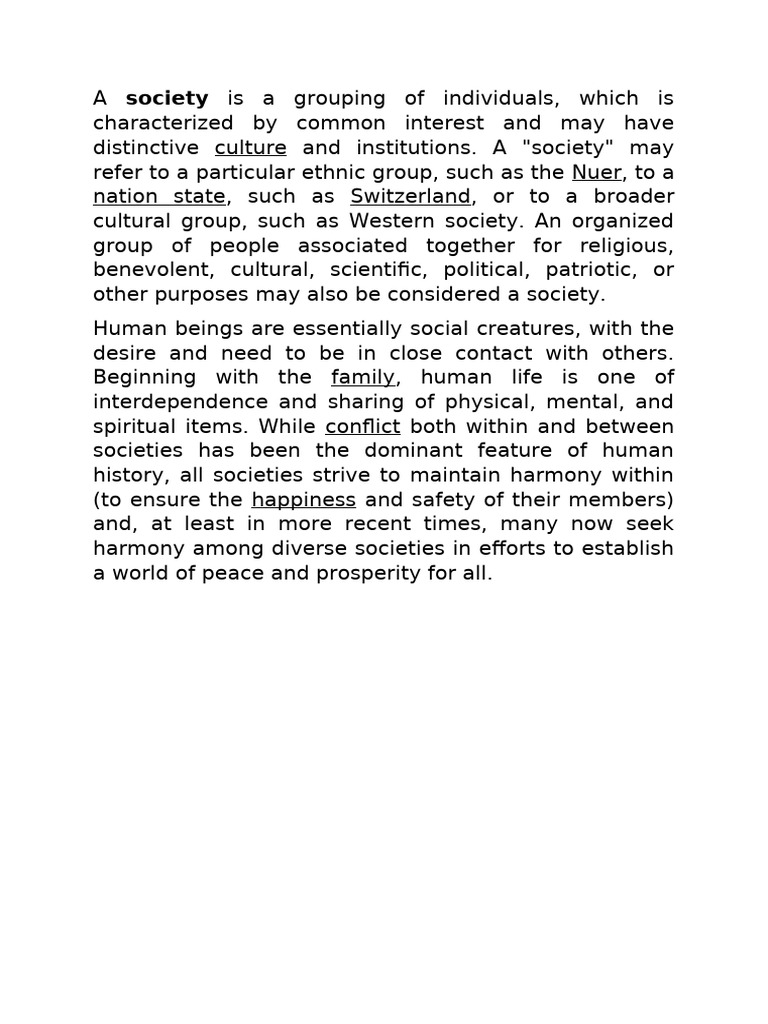 A society is a grouping of individuals, which is characterized by common interest and may have distinctive culture and institutions. A "society" may refer to a particular ethnic group, such as the Nuer, to a nation state, such as Switzerland, or to a broader cultural group, such as Western society. An organized group of people associated together for religious, benevolent, cultural, scientific, political, patriotic, or other purposes may also be considered a society.

Human beings are essentially social creatures, with the desire and need to be in close contact with others. Beginning with the family, human life is one of interdependence and sharing of physical, mental, and spiritual items. While conflict both within and between societies has been the dominant feature of human history, all societies strive to maintain harmony within (to ensure the happiness and safety of their members) and, at least in more recent times, many now seek harmony among diverse societies in efforts to establish a world of peace and prosperity for all.